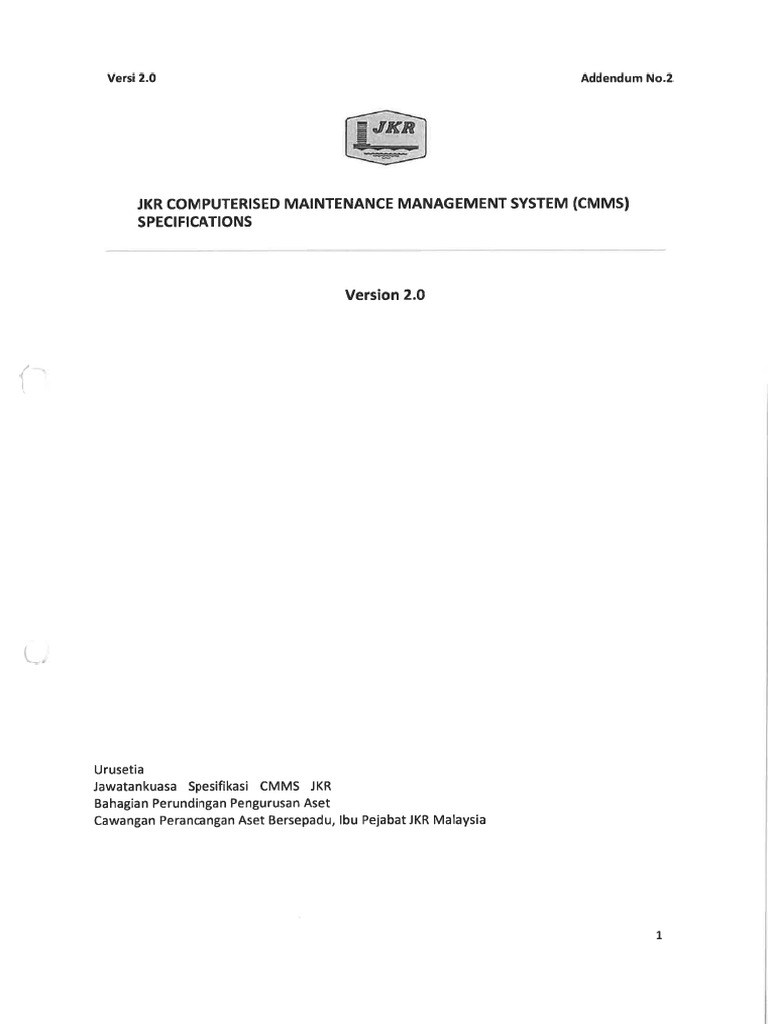 Versi 2.0

Addendum No.2

JKR

JKR COMPUTERISED MAINTENANCE MANAGEMENT SYSTEM (CMMS) SPECIFICATIONS

Version 2.0

Urusetia
Jawatankuasa Spesifikasi CMMS JKR
Bahagian Perundingan Pengurusan Aset
Cawangan Perancangan Aset Bersepadu, Ibu Pejabat JKR Malaysia

1